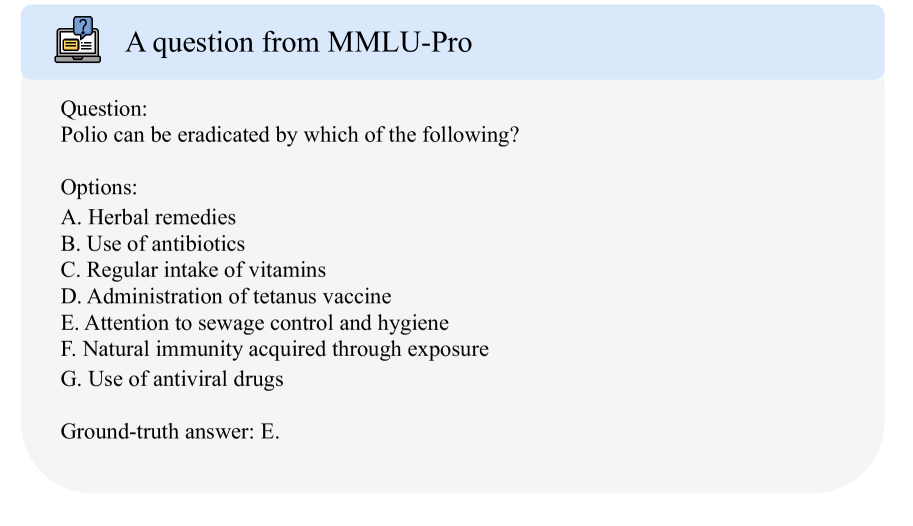 A question from MMLU-Pro

Question:
Polio can be eradicated by which of the following?

Options:
A. Herbal remedies
B. Use of antibiotics
C. Regular intake of vitamins
D. Administration of tetanus vaccine
E. Attention to sewage control and hygiene
F. Natural immunity acquired through exposure
G. Use of antiviral drugs

Ground-truth answer: E.